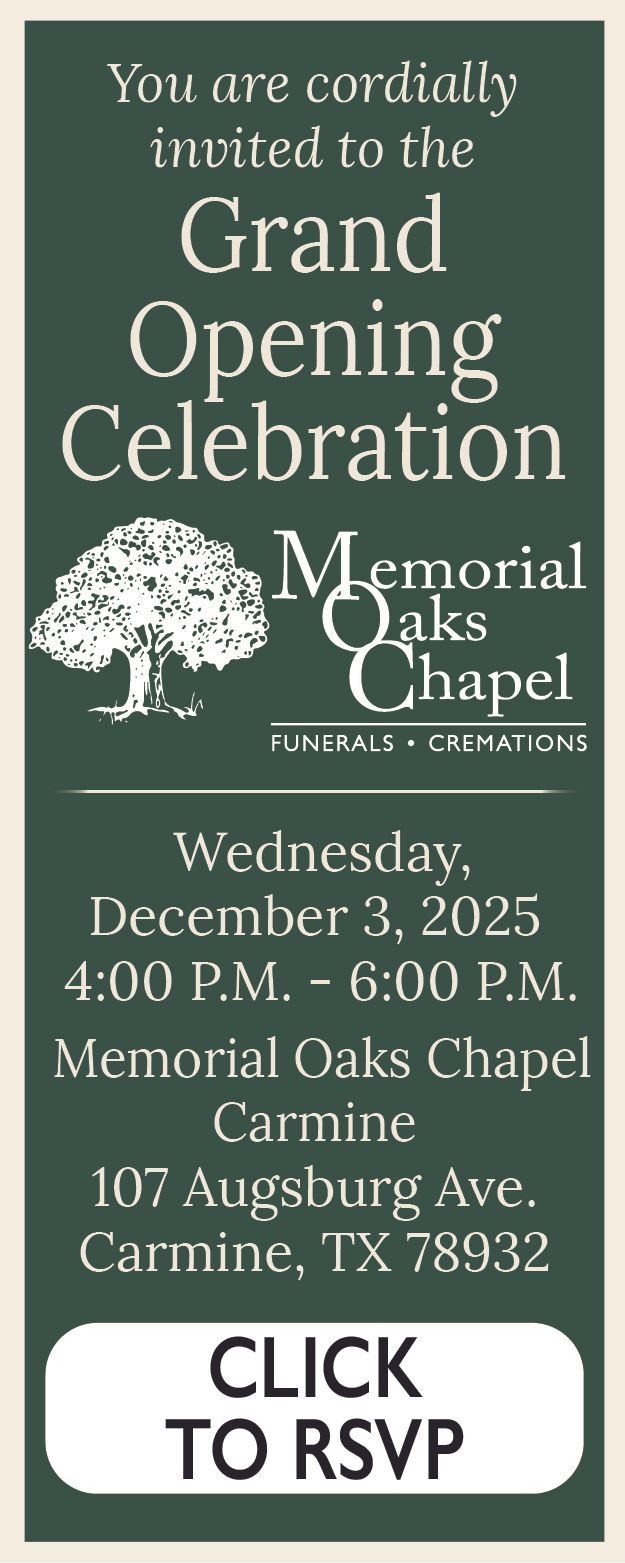 You are cordially invited to the

Grand Opening Celebration

Memorial Oaks Chapel

FUNERALS • CREMATIONS

Wednesday, December 3, 2025
4:00 P.M. - 6:00 P.M.

Memorial Oaks Chapel Carmine
107 Augsburg Ave.
Carmine, TX 78932

CLICK TO RSVP